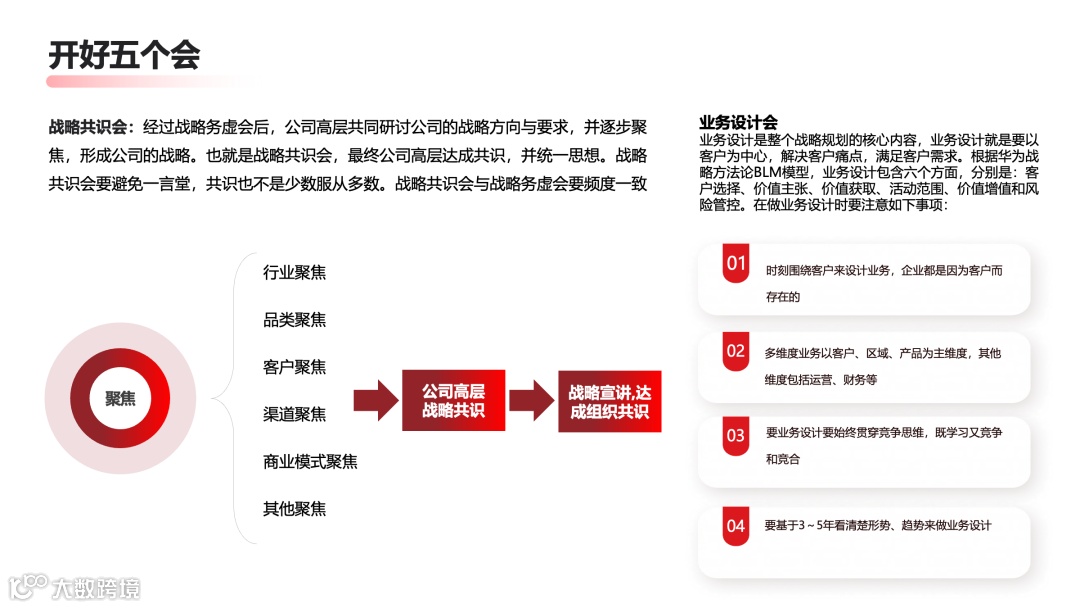 开好五个会

战略共识会：经过战略务虚会后，公司高层共同研讨公司的战略方向与要求，并逐步聚焦，形成公司的战略。也就是战略共识会，最终公司高层达成共识，并统一思想。战略共识会要避免一言堂，共识也不是少数服从多数。战略共识会与战略务虚会要频度一致

聚焦

行业聚焦

品类聚焦

客户聚焦

渠道聚焦

商业模式聚焦

其他聚焦

公司高层战略共识

战略宣讲,达成组织共识

业务设计会
业务设计是整个战略规划的核心内容，业务设计就是要以客户为中心，解决客户痛点，满足客户需求。根据华为战略方法论BLM模型，业务设计包含六个方面，分别是：客户选择、价值主张、价值获取、活动范围、价值增值和风险管控。在做业务设计时要注意如下事项：

01 时刻围绕客户来设计业务，企业都是因为客户而存在的

02 多维度业务以客户、区域、产品为主维度，其他维度包括运营、财务等

03 要业务设计要始终贯穿竞争思维，既学习又竞争和竞合

04 要基于3～5年看清楚形势、趋势来做业务设计

大数跨境